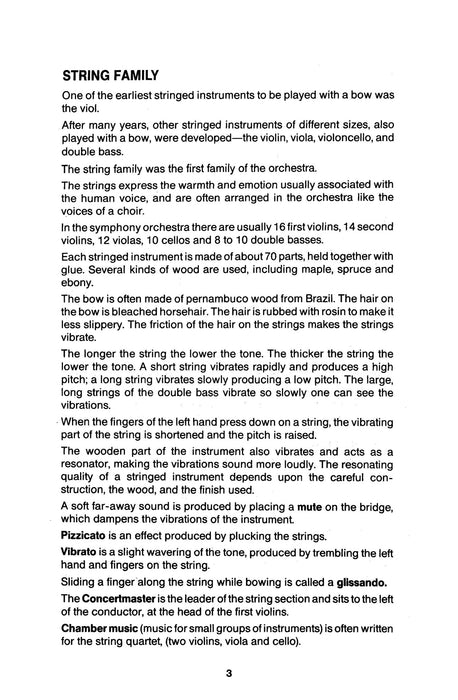 STRING FAMILY

One of the earliest stringed instruments to be played with a bow was the viol.

After many years, other stringed instruments of different sizes, also played with a bow, were developed—the violin, viola, violoncello, and double bass.

The string family was the first family of the orchestra.

The strings express the warmth and emotion usually associated with the human voice, and are often arranged in the orchestra like the voices of a choir.

In the symphony orchestra there are usually 16 first violins, 14 second violins, 12 violas, 10 cellos and 8 to 10 double basses.

Each stringed instrument is made of about 70 parts, held together with glue. Several kinds of wood are used, including maple, spruce and ebony.

The bow is often made of pernambuco wood from Brazil. The hair on the bow is bleached horsehair. The hair is rubbed with rosin to make it less slippery. The friction of the hair on the strings makes the strings vibrate.

The longer the string the lower the tone. The thicker the string the lower the tone. A short string vibrates rapidly and produces a high pitch; a long string vibrates slowly producing a low pitch. The large, long strings of the double bass vibrate so slowly one can see the vibrations.

When the fingers of the left hand press down on a string, the vibrating part of the string is shortened and the pitch is raised.

The wooden part of the instrument also vibrates and acts as a resonator, making the vibrations sound more loudly. The resonating quality of a stringed instrument depends upon the careful construction, the wood, and the finish used.

A soft far-away sound is produced by placing a mute on the bridge, which dampens the vibrations of the instrument.

Pizzicato is an effect produced by plucking the strings.

Vibrato is a slight wavering of the tone, produced by trembling the left hand and fingers on the string.

Sliding a finger along the string while bowing is called a glissando.

The Concertmaster is the leader of the string section and sits to the left of the conductor, at the head of the first violins.

Chamber music (music for small groups of instruments) is often written for the string quartet, (two violins, viola and cello).

3